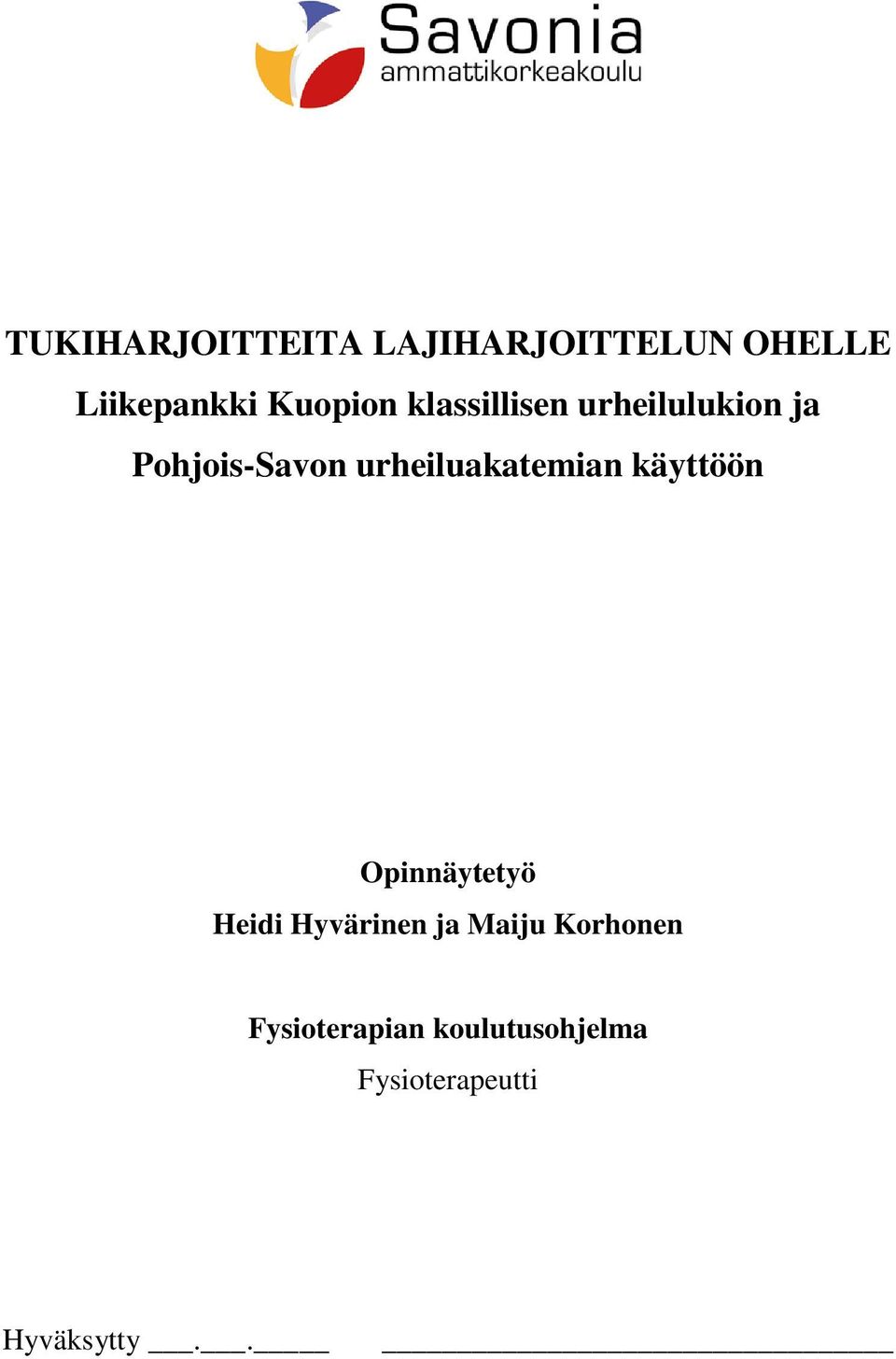 Savonia
ammattikorkeakoulu

TUKIHARJOITTEITA LAJIHARJOITTELUN OHELLE

Liikepankki Kuopion klassillisen urheilulukion ja Pohjois-Savon urheiluakatemian käyttöön

Opinnäytetyö
Heidi Hyvärinen ja Maiju Korhonen

Fysioterapian koulutusohjelma
Fysioterapeutti

Hyväksytty ___.___._____ ______________________________